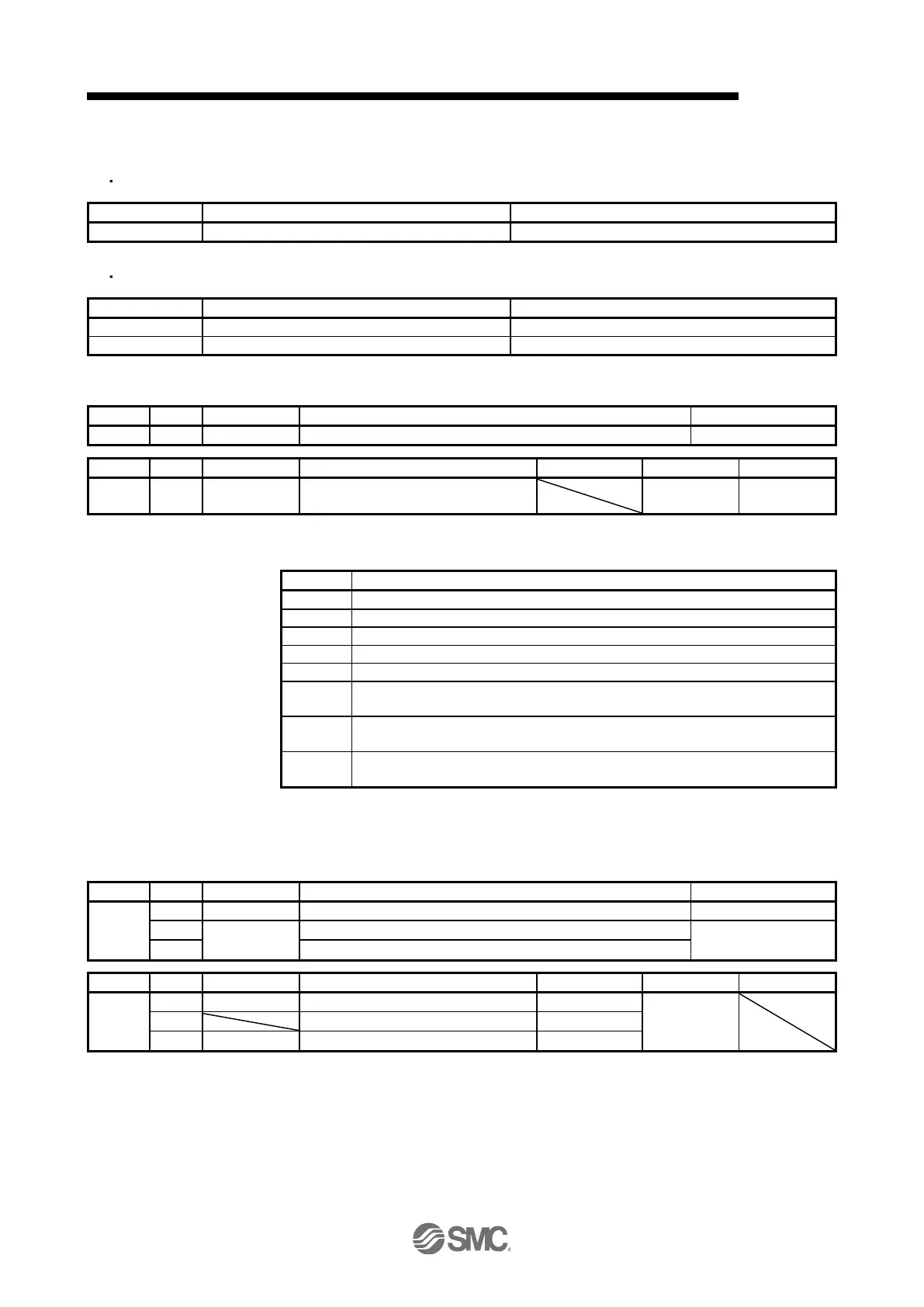 SMC